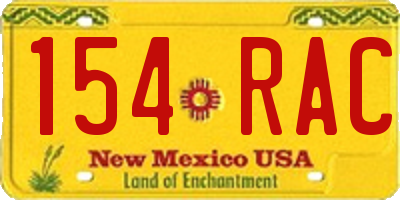 154 RAC

New Mexico USA
Land of Enchantment